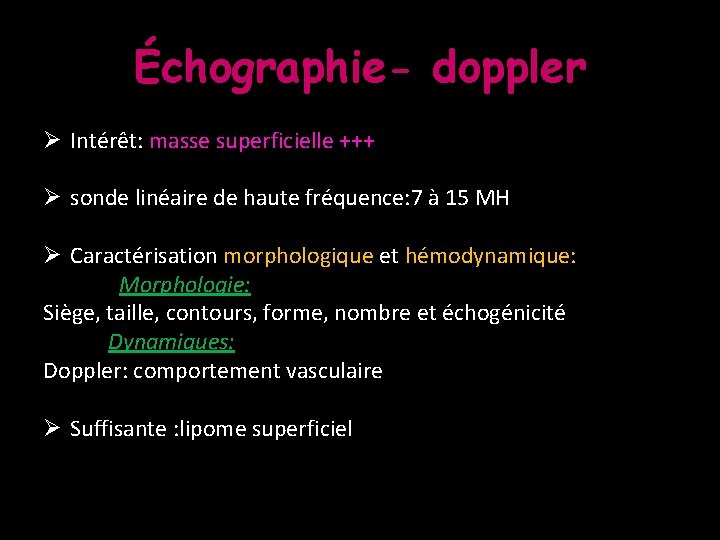 Échographie- doppler

➢ Intérêt: masse superficielle +++

➢ sonde linéaire de haute fréquence:7 à 15 MH

➢ Caractérisation morphologique et hémodynamique:
Morphologie:
Siège, taille, contours, forme, nombre et échogénicité
Dynamiques:
Doppler: comportement vasculaire

➢ Suffisante :lipome superficiel